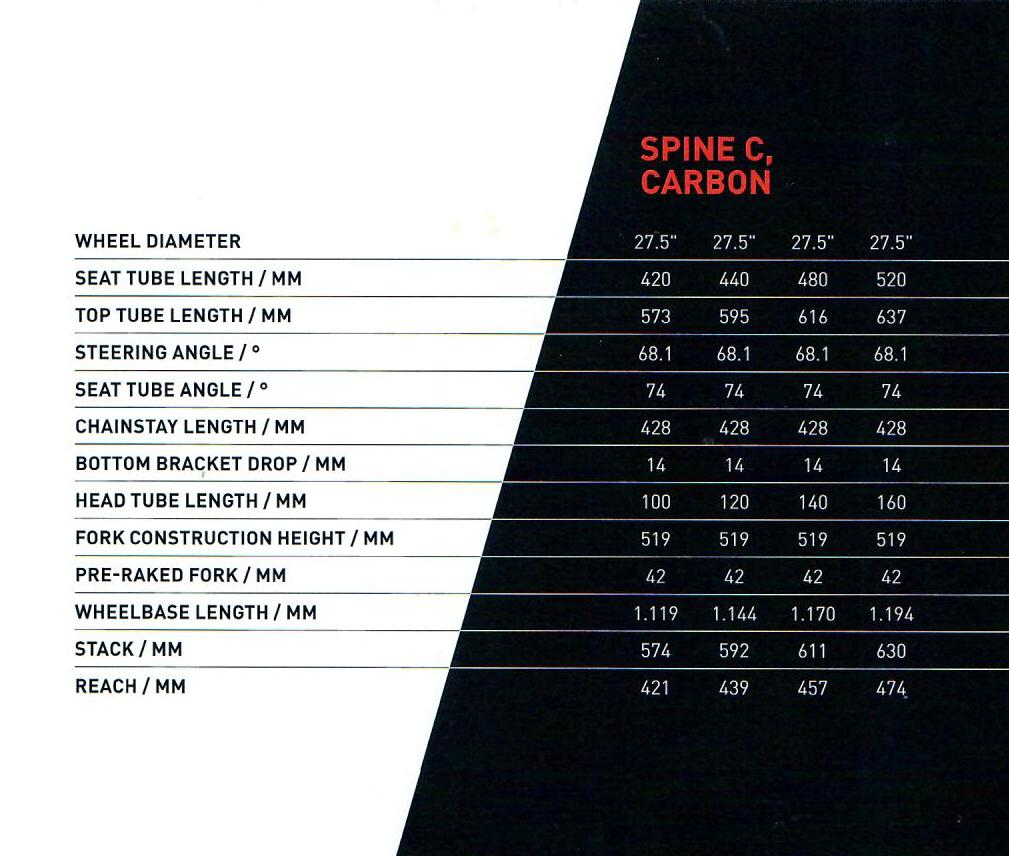 SPINE C, CARBON

| | | | | |
|---|---|---|---|---|
| WHEEL DIAMETER | 27.5" | 27.5" | 27.5" | 27.5" |
| SEAT TUBE LENGTH / MM | 420 | 440 | 480 | 520 |
| TOP TUBE LENGTH / MM | 573 | 595 | 616 | 637 |
| STEERING ANGLE / ° | 68.1 | 68.1 | 68.1 | 68.1 |
| SEAT TUBE ANGLE / ° | 74 | 74 | 74 | 74 |
| CHAINSTAY LENGTH / MM | 428 | 428 | 428 | 428 |
| BOTTOM BRACKET DROP / MM | 14 | 14 | 14 | 14 |
| HEAD TUBE LENGTH / MM | 100 | 120 | 140 | 160 |
| FORK CONSTRUCTION HEIGHT / MM | 519 | 519 | 519 | 519 |
| PRE-RAKED FORK / MM | 42 | 42 | 42 | 42 |
| WHEELBASE LENGTH / MM | 1.119 | 1.144 | 1.170 | 1.194 |
| STACK / MM | 574 | 592 | 611 | 630 |
| REACH / MM | 421 | 439 | 457 | 474 |